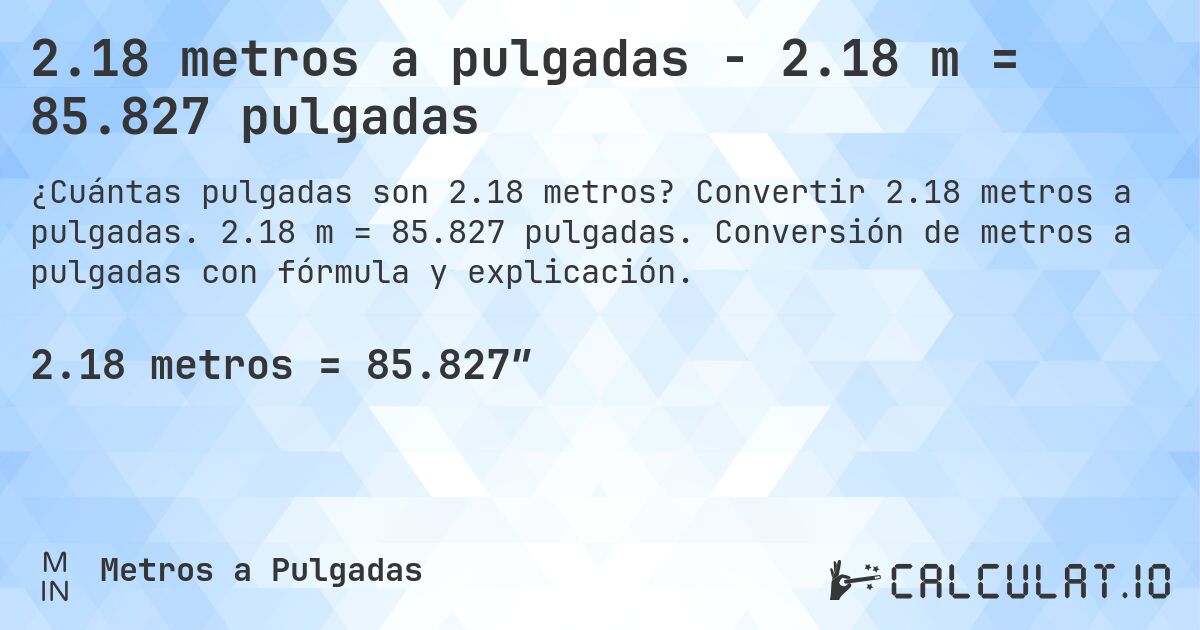 2.18 metros a pulgadas - 2.18 m = 85.827 pulgadas

¿Cuántas pulgadas son 2.18 metros? Convertir 2.18 metros a pulgadas. 2.18 m = 85.827 pulgadas. Conversión de metros a pulgadas con fórmula y explicación.

2.18 metros = 85.827″

M
IN

Metros a Pulgadas

CALCULAT.IO